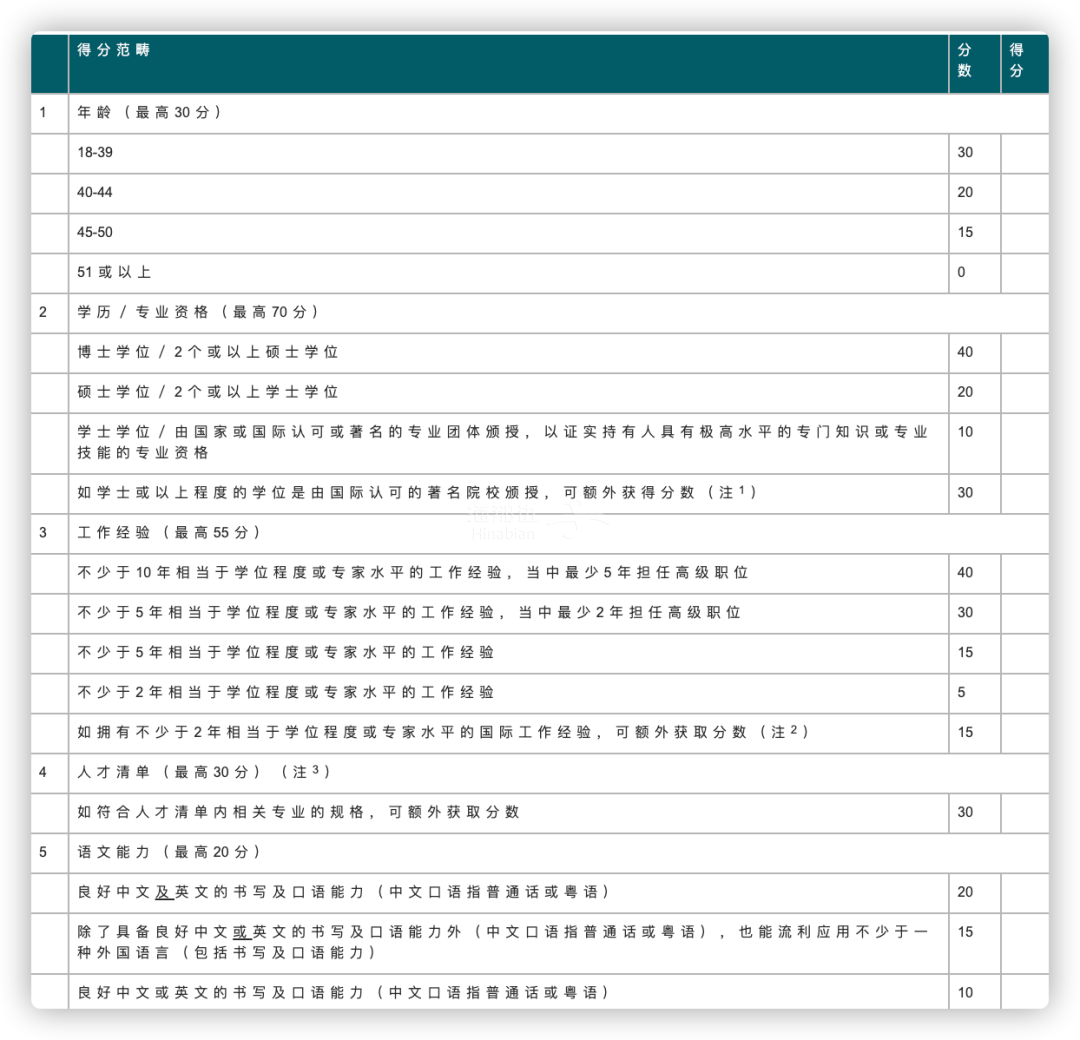 |  | 得分范畴 | 分数 | 得分 |
|---|---|---|---|
| 1 | 年龄（最高30分） |  |  |
|  | 18-39 | 30 |  |
|  | 40-44 | 20 |  |
|  | 45-50 | 15 |  |
|  | 51或以上 | 0 |  |
| 2 | 学历/专业资格（最高70分） |  |  |
|  | 博士学位/2个或以上硕士学位 | 40 |  |
|  | 硕士学位/2个或以上学士学位 | 20 |  |
|  | 学士学位/由国家或国际认可或著名的专业团体颁授，以证实持有人具有极高水平的专门知识或专业技能的专业资格 | 10 |  |
|  | 如学士或以上程度的学位是由国际认可的著名院校颁授，可额外获得分数（注$^{1}$） | 30 |  |
| 3 | 工作经验（最高55分） |  |  |
|  | 不少于10年相当于学位程度或专家水平的工作经验，当中最少5年担任高级职位 | 40 |  |
|  | 不少于5年相当于学位程度或专家水平的工作经验，当中最少2年担任高级职位 | 30 |  |
|  | 不少于5年相当于学位程度或专家水平的工作经验 | 15 |  |
|  | 不少于2年相当于学位程度或专家水平的工作经验 | 5 |  |
|  | 如拥有不少于2年相当于学位程度或专家水平的国际工作经验，可额外获取分数（注$^{2}$） | 15 |  |
| 4 | 人才清单（最高30分）（注$^{3}$） |  |  |
|  | 如符合人才清单内相关专业的规格，可额外获取分数 | 30 |  |
| 5 | 语文能力（最高20分） |  |  |
|  | 良好中文及英文的书写及口语能力（中文口语指普通话或粤语） | 20 |  |
|  | 除了具备良好中文或英文的书写及口语能力外（中文口语指普通话或粤语），也能流利应用不少于一种外国语言（包括书写及口语能力） | 15 |  |
|  | 良好中文或英文的书写及口语能力（中文口语指普通话或粤语） | 10 |  |